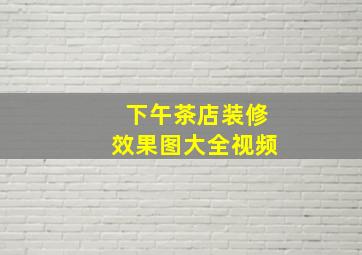 下午茶店装修
效果图大全视频